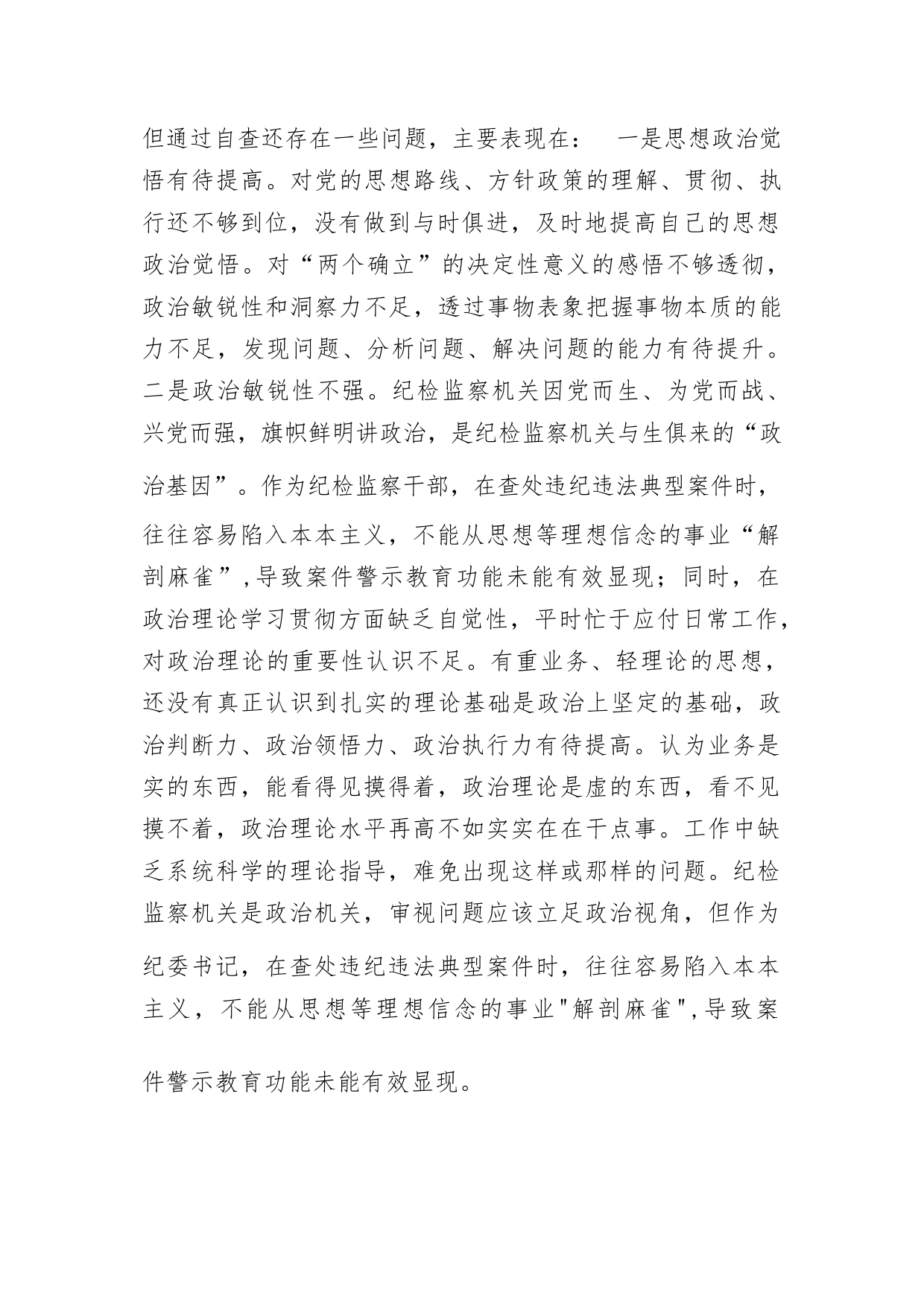 但通过自查还存在一些问题，主要表现在：　一是思想政治觉悟有待提高。对党的思想路线、方针政策的理解、贯彻、执行还不够到位，没有做到与时俱进，及时地提高自己的思想政治觉悟。对“两个确立”的决定性意义的感悟不够透彻，政治敏锐性和洞察力不足，透过事物表象把握事物本质的能力不足，发现问题、分析问题、解决问题的能力有待提升。二是政治敏锐性不强。纪检监察机关因党而生、为党而战、兴党而强，旗帜鲜明讲政治，是纪检监察机关与生俱来的“政治基因”。作为纪检监察干部，在查处违纪违法典型案件时，往往容易陷入本本主义，不能从思想等理想信念的事业“解剖麻雀”,导致案件警示教育功能未能有效显现；同时，在政治理论学习贯彻方面缺乏自觉性，平时忙于应付日常工作，对政治理论的重要性认识不足。有重业务、轻理论的思想，还没有真正认识到扎实的理论基础是政治上坚定的基础，政治判断力、政治领悟力、政治执行力有待提高。认为业务是实的东西，能看得见摸得着，政治理论是虚的东西，看不见摸不着，政治理论水平再高不如实实在在干点事。工作中缺乏系统科学的理论指导，难免出现这样或那样的问题。纪检监察机关是政治机关，审视问题应该立足政治视角，但作为纪委书记，在查处违纪违法典型案件时，往往容易陷入本本主义，不能从思想等理想信念的事业"解剖麻雀",导致案件警示教育功能未能有效显现。